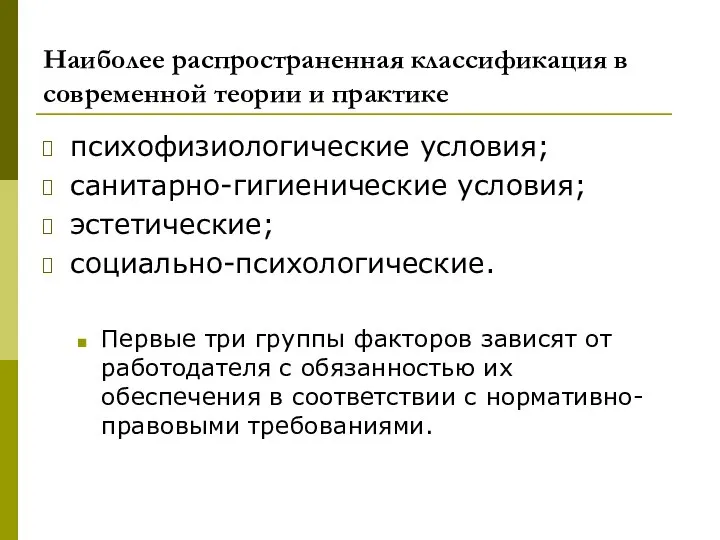 Наиболее распространенная классификация в современной теории и практике

психофизиологические условия;
санитарно-гигиенические условия;
эстетические;
социально-психологические.

Первые три группы факторов зависят от работодателя с обязанностью их обеспечения в соответствии с нормативно-правовыми требованиями.